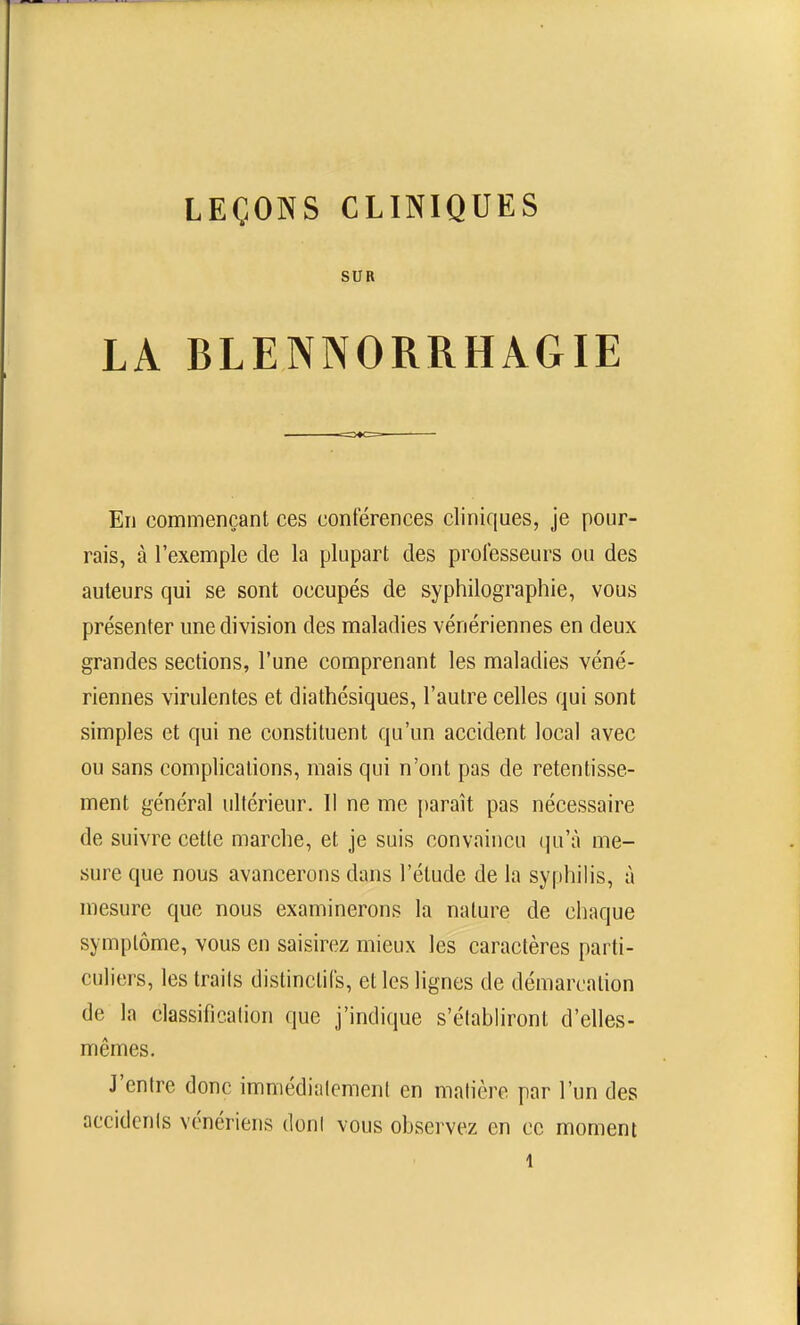 LEÇONS CLINIQUES

SUR

LA BLENNORRHAGIE

En commençant ces conférences cliniques, je pourrais, à l'exemple de la plupart des professeurs ou des auteurs qui se sont occupés de syphilographie, vous présenter une division des maladies vénériennes en deux grandes sections, l'une comprenant les maladies vénériennes virulentes et diathésiques, l'autre celles qui sont simples et qui ne constituent qu'un accident local avec ou sans complications, mais qui n'ont pas de retentissement général ultérieur. Il ne me paraît pas nécessaire de suivre cette marche, et je suis convaincu qu'à mesure que nous avancerons dans l'étude de la syphilis, à mesure que nous examinerons la nature de chaque symptôme, vous en saisirez mieux les caractères particuliers, les traits distinctifs, et les lignes de démarcation de la classification que j'indique s'établiront d'elles-mêmes.

J'entre donc immédiatement en matière par l'un des accidents vénériens dont vous observez en ce moment

1